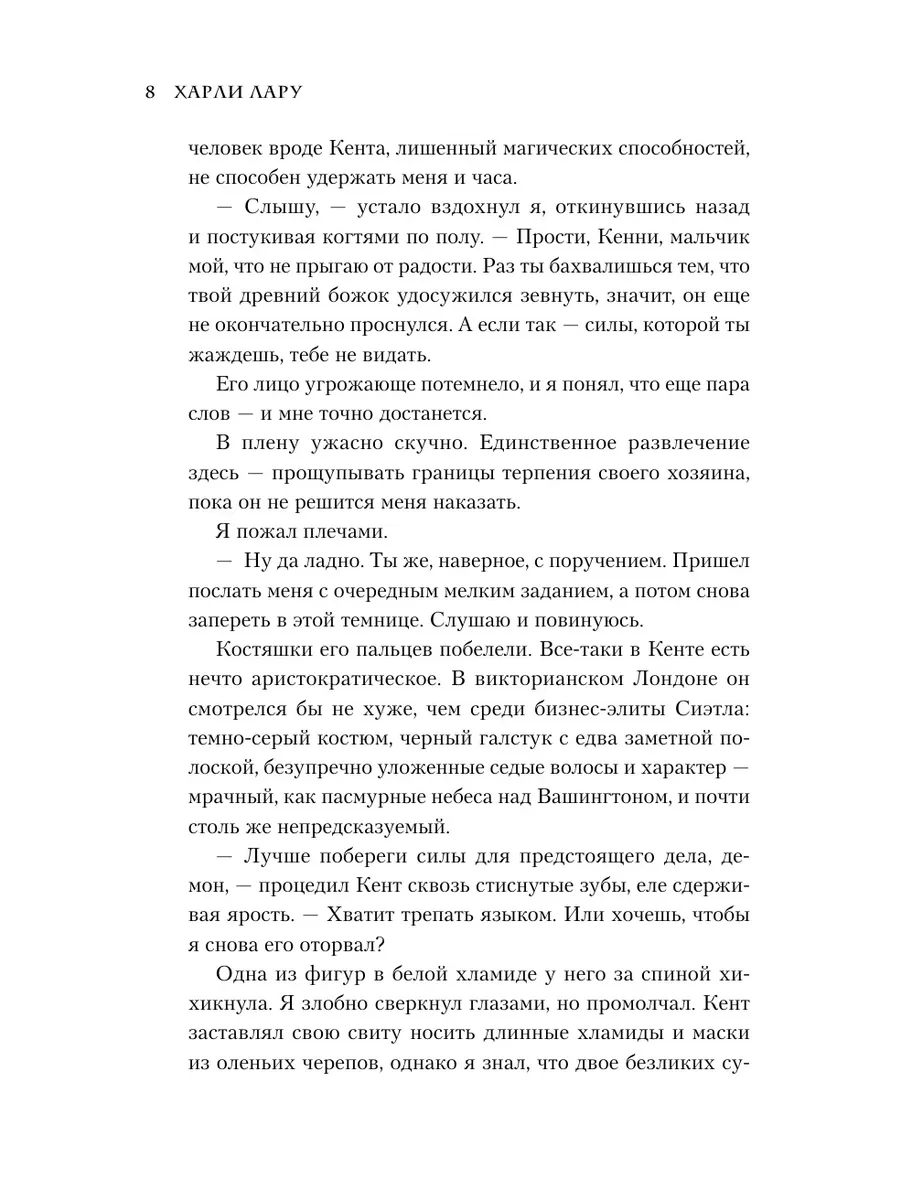 8 ХАРЛИ ЛАРУ

человек вроде Кента, лишенный магических способностей, не способен удержать меня и часа.

— Слышу, — устало вздохнул я, откинувшись назад и постукивая когтями по полу. — Прости, Кенни, мальчик мой, что не прыгаю от радости. Раз ты бахвалишься тем, что твой древний божок удосужился зевнуть, значит, он еще не окончательно проснулся. А если так — силы, которой ты жаждешь, тебе не видать.

Его лицо угрожающе потемнело, и я понял, что еще пара слов — и мне точно достанется.

В плену ужасно скучно. Единственное развлечение здесь — прощупывать границы терпения своего хозяина, пока он не решится меня наказать.

Я пожал плечами.

— Ну да ладно. Ты же, наверное, с поручением. Пришел послать меня с очередным мелким заданием, а потом снова запереть в этой темнице. Слушаю и повинуюсь.

Костяшки его пальцев побелели. Все-таки в Кенте есть нечто аристократическое. В викторианском Лондоне он смотрелся бы не хуже, чем среди бизнес-элиты Сиэтла: темно-серый костюм, черный галстук с едва заметной полоской, безупречно уложенные седые волосы и характер — мрачный, как пасмурные небеса над Вашингтоном, и почти столь же непредсказуемый.

— Лучше побереги силы для предстоящего дела, демон, — процедил Кент сквозь стиснутые зубы, еле сдерживая ярость. — Хватит трепать языком. Или хочешь, чтобы я снова его оторвал?

Одна из фигур в белой хламиде у него за спиной хихикнула. Я злобно сверкнул глазами, но промолчал. Кент заставлял свою свиту носить длинные хламиды и маски из оленьих черепов, однако я знал, что двое безликих су-